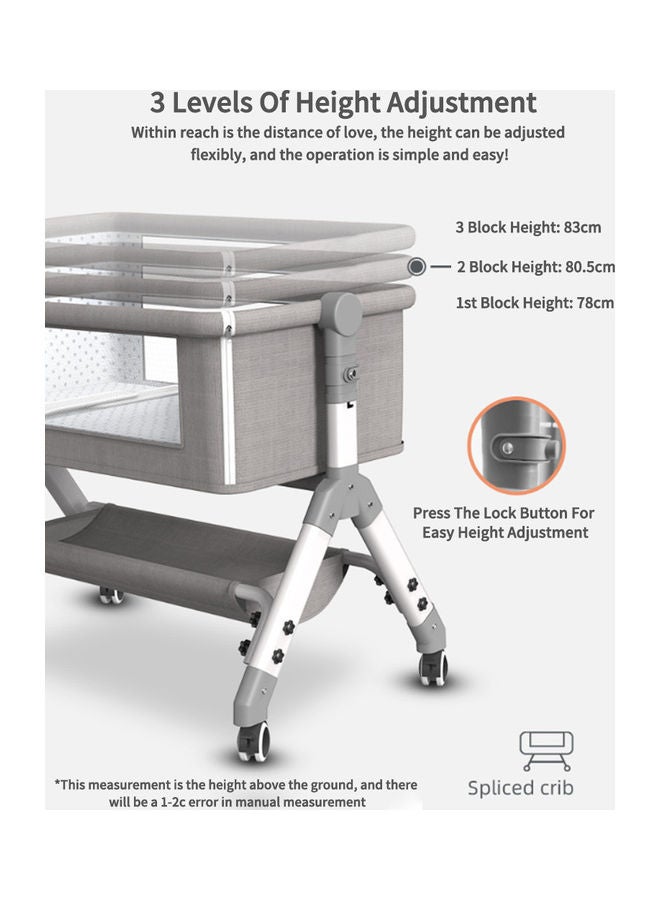 3 Levels Of Height Adjustment

Within reach is the distance of love, the height can be adjusted flexibly, and the operation is simple and easy!

3 Block Height: 83cm

2 Block Height: 80.5cm

1st Block Height: 78cm

Press The Lock Button For Easy Height Adjustment

*This measurement is the height above the ground, and there will be a 1-2c error in manual measurement

Spliced crib